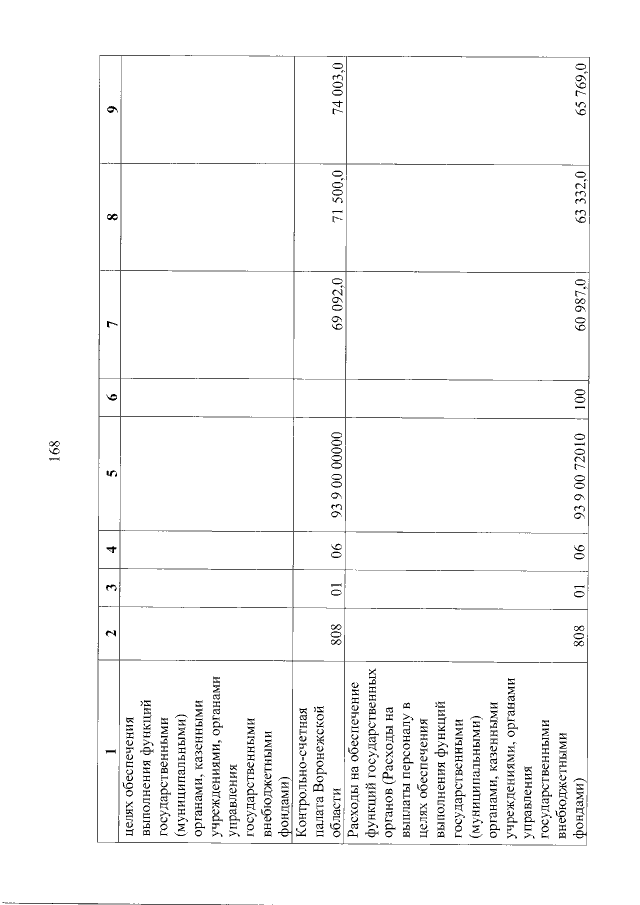 168

| 1 | 2 | 3 | 4 | 5 | 6 | 7 | 8 | 9 |
|---|---|---|---|---|---|---|---|---|
| целях обеспечения выполнения функций государственными (муниципальными) органами, казенными учреждениями, органами управления государственными внебюджетными фондами) | | | | | | | | |
| Контрольно-счетная палата Воронежской области | 808 | 01 | 06 | 93 9 00 00000 | | 69 092,0 | 71 500,0 | 74 003,0 |
| Расходы на обеспечение функций государственных органов (Расходы на выплаты персоналу в целях обеспечения выполнения функций государственными (муниципальными) органами, казенными учреждениями, органами управления государственными внебюджетными фондами) | 808 | 01 | 06 | 93 9 00 72010 | 100 | 60 987,0 | 63 332,0 | 65 769,0 |